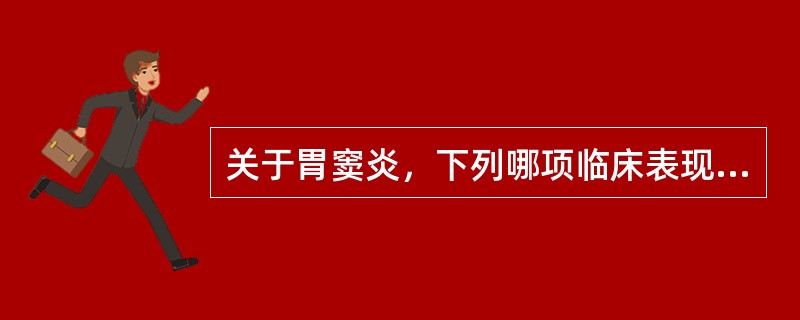 关于胃窦炎，下列哪项临床表现...